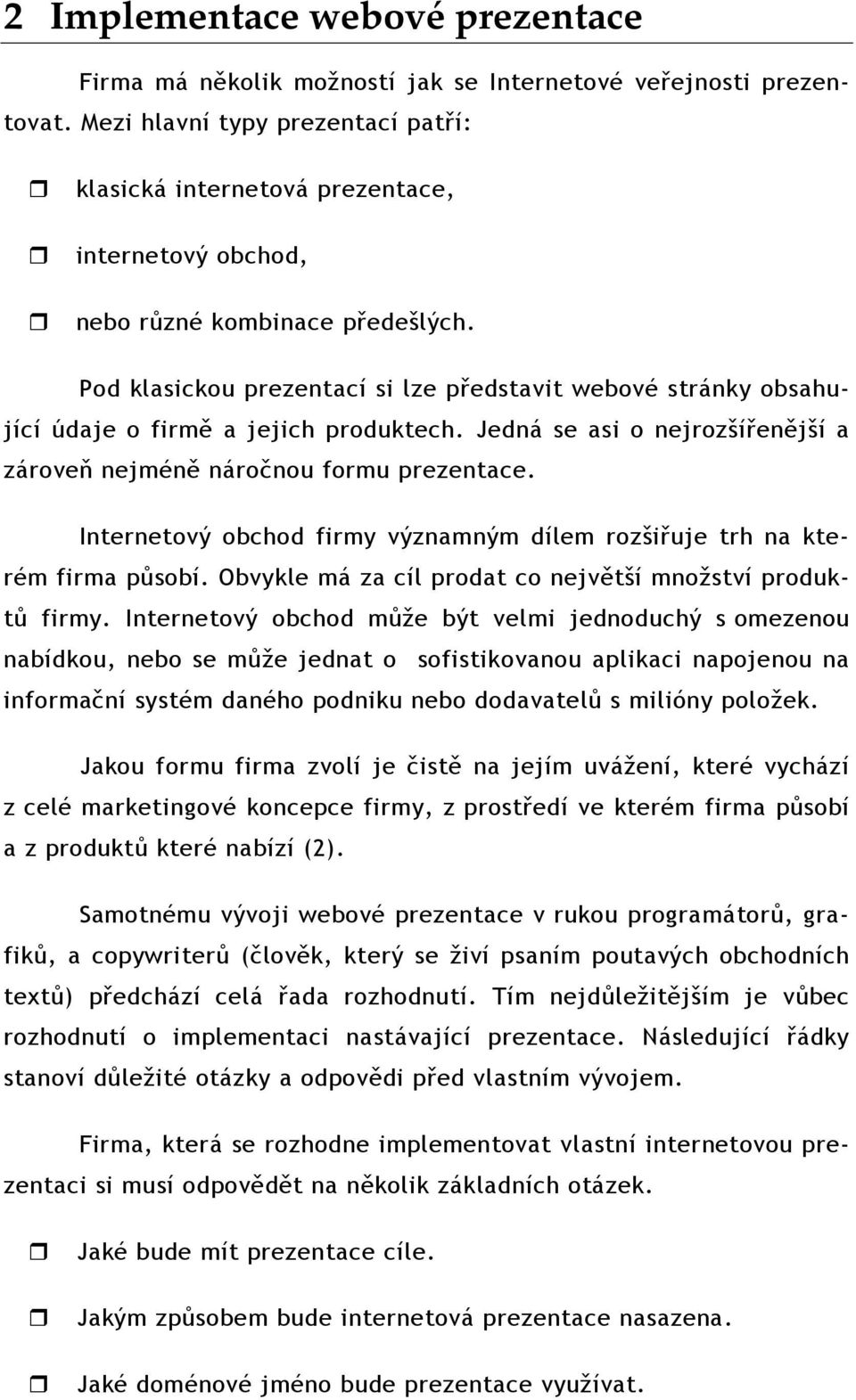 2 Implementace webové prezentace

Firma má několik možností jak se Internetové veřejnosti prezentovat. Mezi hlavní typy prezentací patří:

klasická internetová prezentace,

internetový obchod,

nebo různé kombinace předešlých.

Pod klasickou prezentací si lze představit webové stránky obsahující údaje o firmě a jejich produktech. Jedná se asi o nejrozšířenější a zároveň nejméně náročnou formu prezentace.

Internetový obchod firmy významným dílem rozšiřuje trh na kterém firma působí. Obvykle má za cíl prodat co největší množství produktů firmy. Internetový obchod může být velmi jednoduchý s omezenou nabídkou, nebo se může jednat o sofistikovanou aplikaci napojenou na informační systém daného podniku nebo dodavatelů s milióny položek.

Jakou formu firma zvolí je čistě na jejím uvážení, které vychází z celé marketingové koncepce firmy, z prostředí ve kterém firma působí a z produktů které nabízí (2).

Samotnému vývoji webové prezentace v rukou programátorů, grafiků, a copywriterů (člověk, který se živí psaním poutavých obchodních textů) předchází celá řada rozhodnutí. Tím nejdůležitějším je vůbec rozhodnutí o implementaci nastávající prezentace. Následující řádky stanoví důležité otázky a odpovědi před vlastním vývojem.

Firma, která se rozhodne implementovat vlastní internetovou prezentaci si musí odpovědět na několik základních otázek.

Jaké bude mít prezentace cíle.

Jakým způsobem bude internetová prezentace nasazena.

Jaké doménové jméno bude prezentace využívat.